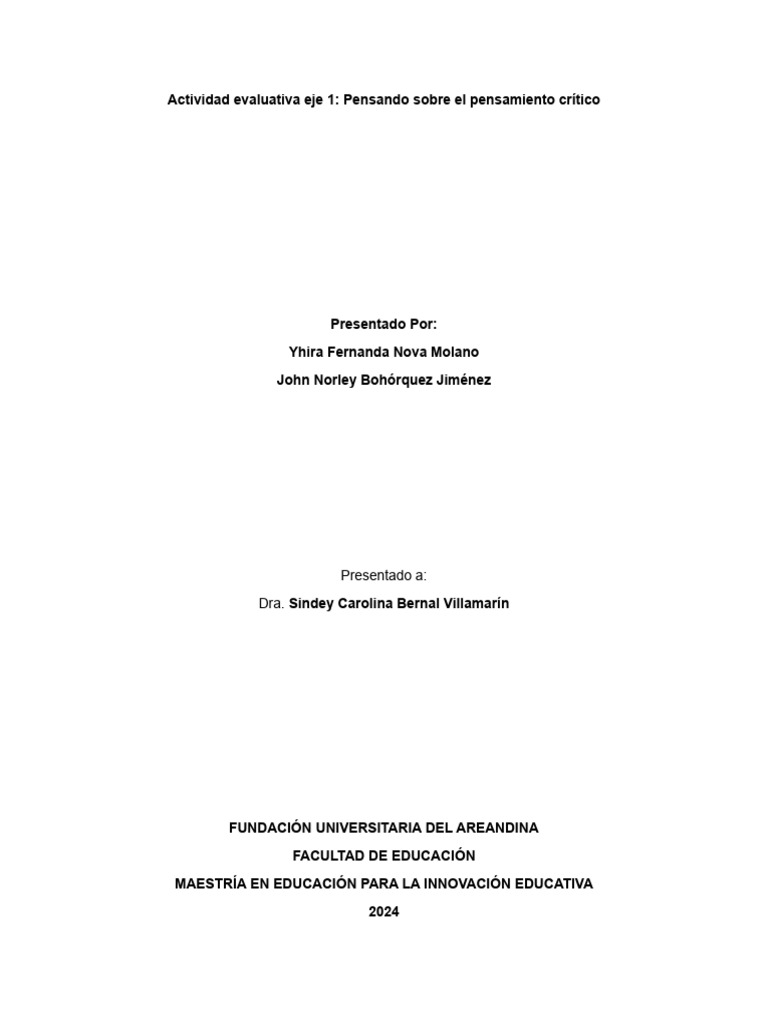 Actividad evaluativa eje 1: Pensando sobre el pensamiento crítico

Presentado Por:
Yhira Fernanda Nova Molano
John Norley Bohórquez Jiménez

Presentado a:
Dra. Sindey Carolina Bernal Villamarín

FUNDACIÓN UNIVERSITARIA DEL AREANDINA
FACULTAD DE EDUCACIÓN
MAESTRÍA EN EDUCACIÓN PARA LA INNOVACIÓN EDUCATIVA
2024